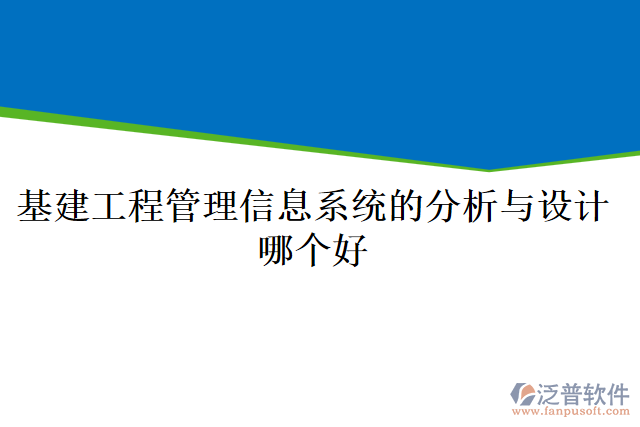 基建工程管理信息系统的分析与设计哪个好

泛普软件
www.fanpusoft.com